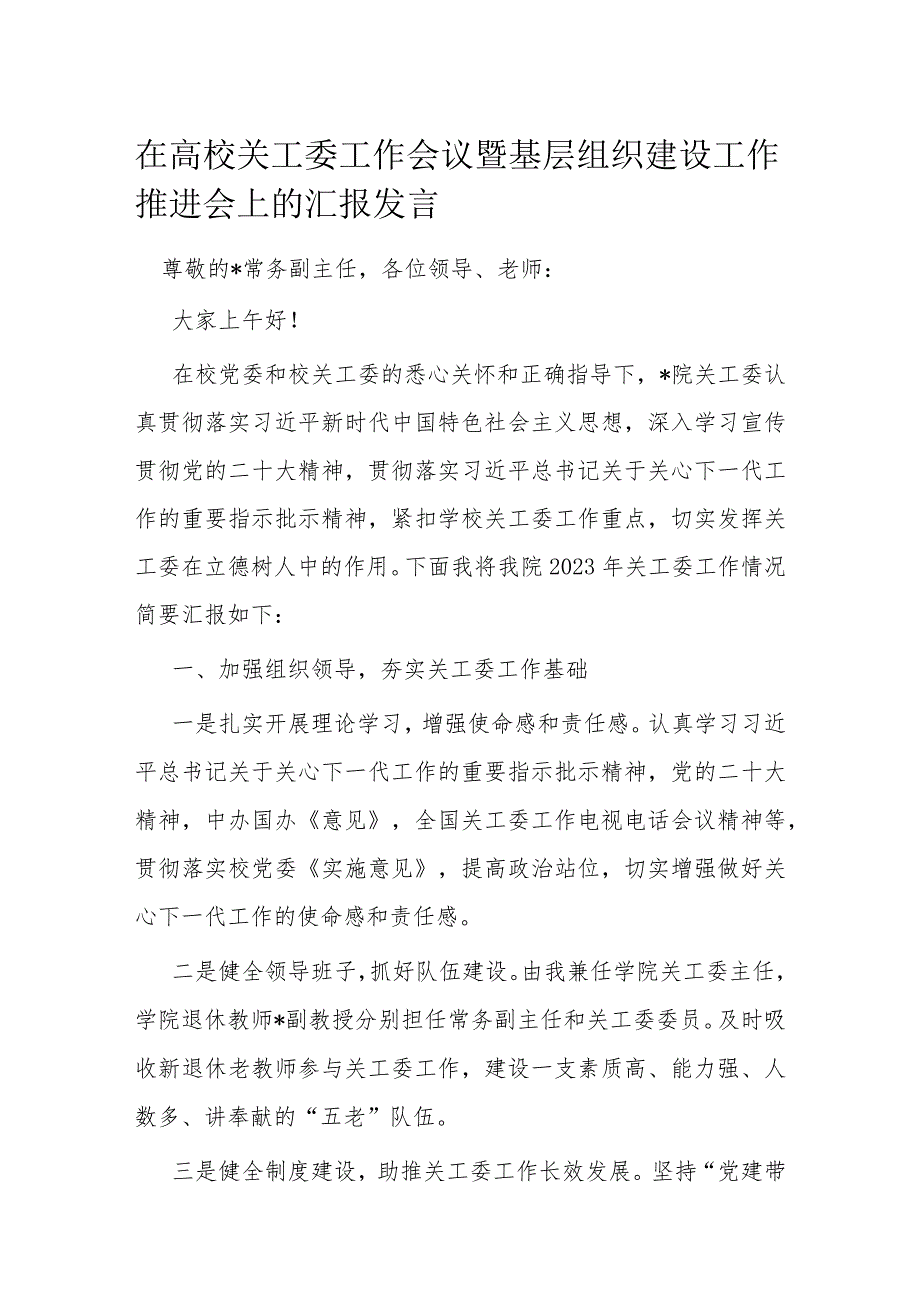 在高校关工委工作会议暨基层组织建设工作推进会上的汇报发言

尊敬的*常务副主任，各位领导、老师：

大家上午好！

在校党委和校关工委的悉心关怀和正确指导下，*院关工委认真贯彻落实习近平新时代中国特色社会主义思想，深入学习宣传贯彻党的二十大精神，贯彻落实习近平总书记关于关心下一代工作的重要指示批示精神，紧扣学校关工委工作重点，切实发挥关工委在立德树人中的作用。下面我将我院2023年关工委工作情况简要汇报如下：

一、加强组织领导，夯实关工委工作基础

一是扎实开展理论学习，增强使命感和责任感。认真学习习近平总书记关于关心下一代工作的重要指示批示精神，党的二十大精神，中办国办《意见》，全国关工委工作电视电话会议精神等，贯彻落实校党委《实施意见》，提高政治站位，切实增强做好关心下一代工作的使命感和责任感。

二是健全领导班子，抓好队伍建设。由我兼任学院关工委主任，学院退休教师*副教授分别担任常务副主任和关工委委员。及时吸收新退休老教师参与关工委工作，建设一支素质高、能力强、人数多、讲奉献的“五老”队伍。

三是健全制度建设，助推关工委工作长效发展。坚持“党建带